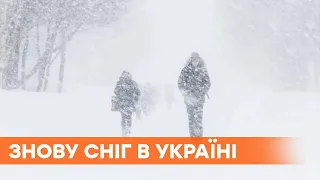 ЗНОВУ СНІГ В УКРАЇНІ